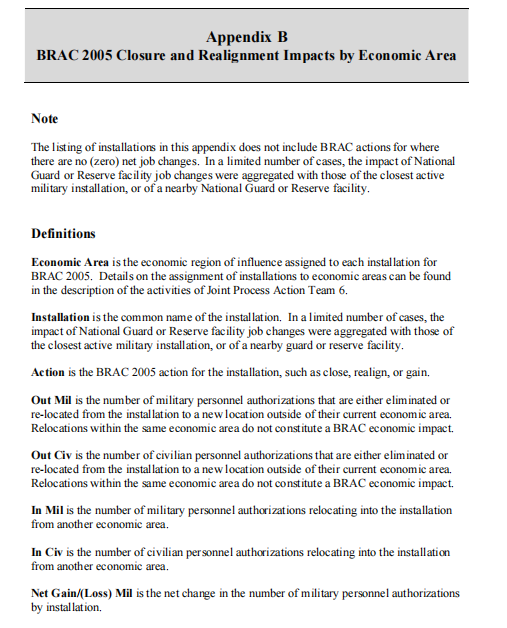 Appendix B
BRAC 2005 Closure and Realignment Impacts by Economic Area

Note

The listing of installations in this appendix does not include BRAC actions for where there are no (zero) net job changes. In a limited number of cases, the impact of National Guard or Reserve facility job changes were aggregated with those of the closest active military installation, or of a nearby National Guard or Reserve facility.

Definitions

Economic Area is the economic region of influence assigned to each installation for BRAC 2005. Details on the assignment of installations to economic areas can be found in the description of the activities of Joint Process Action Team 6.

Installation is the common name of the installation. In a limited number of cases, the impact of National Guard or Reserve facility job changes were aggregated with those of the closest active military installation, or of a nearby guard or reserve facility.

Action is the BRAC 2005 action for the installation, such as close, realign, or gain.

Out Mil is the number of military personnel authorizations that are either eliminated or re-located from the installation to a new location outside of their current economic area. Relocations within the same economic area do not constitute a BRAC economic impact.

Out Civ is the number of civilian personnel authorizations that are either eliminated or re-located from the installation to a new location outside of their current economic area. Relocations within the same economic area do not constitute a BRAC economic impact.

In Mil is the number of military personnel authorizations relocating into the installation from another economic area.

In Civ is the number of civilian personnel authorizations relocating into the installation from another economic area.

Net Gain/(Loss) Mil is the net change in the number of military personnel authorizations by installation.